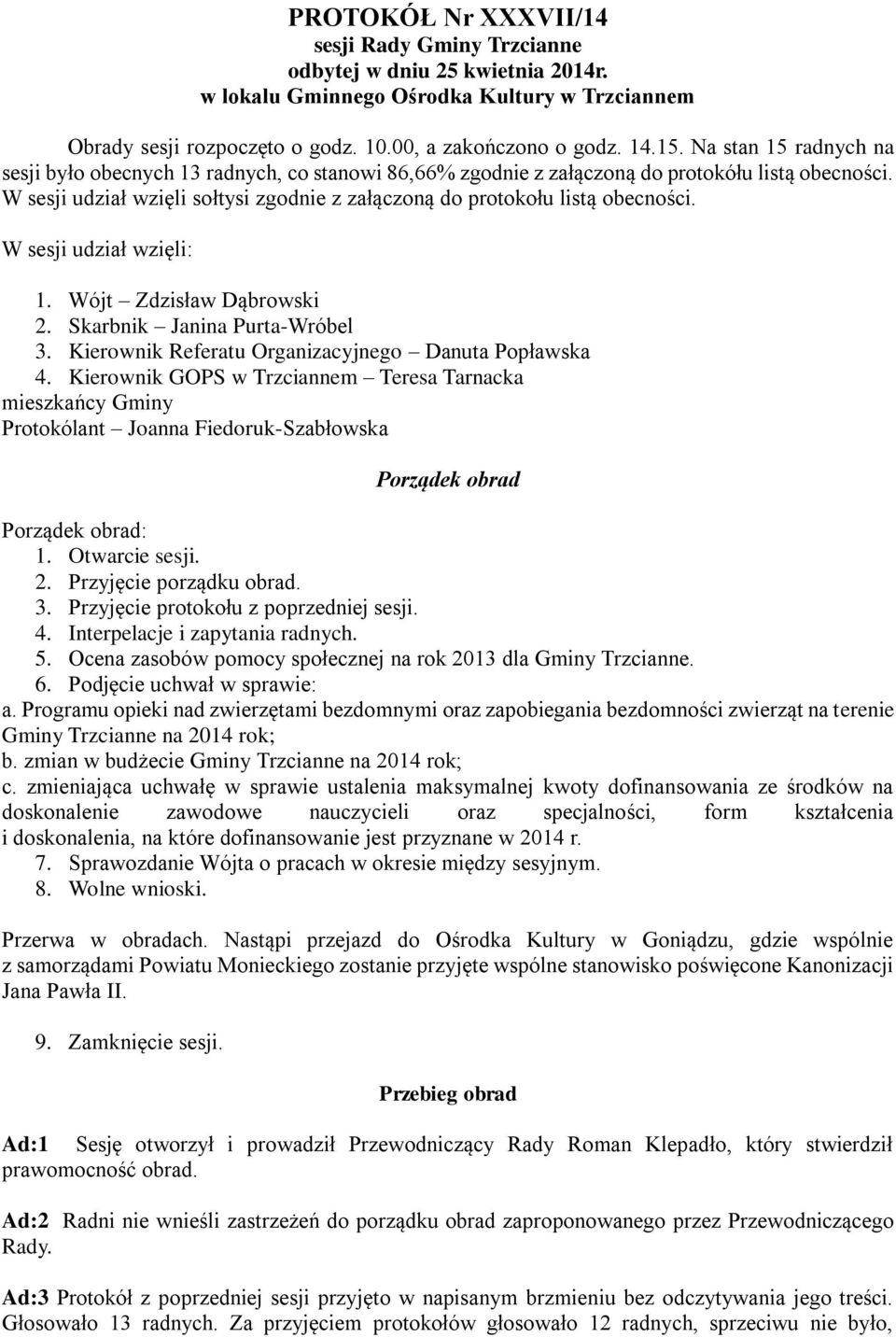 PROTOKÓŁ Nr XXXVII/14
sesji Rady Gminy Trzcianne
odbytej w dniu 25 kwietnia 2014r.
w lokalu Gminnego Ośrodka Kultury w Trzciannem

Obrady sesji rozpoczęto o godz. 10.00, a zakończono o godz. 14.15. Na stan 15 radnych na sesji było obecnych 13 radnych, co stanowi 86,66% zgodnie z załączoną do protokółu listą obecności. W sesji udział wzięli sołtysi zgodnie z załączoną do protokołu listą obecności.

W sesji udział wzięli:

1. Wójt – Zdzisław Dąbrowski
2. Skarbnik – Janina Purta-Wróbel
3. Kierownik Referatu Organizacyjnego – Danuta Popławska
4. Kierownik GOPS w Trzciannem – Teresa Tarnacka
mieszkańcy Gminy
Protokólant – Joanna Fiedoruk-Szabłowska

Porządek obrad

Porządek obrad:
1. Otwarcie sesji.
2. Przyjęcie porządku obrad.
3. Przyjęcie protokołu z poprzedniej sesji.
4. Interpelacje i zapytania radnych.
5. Ocena zasobów pomocy społecznej na rok 2013 dla Gminy Trzcianne.
6. Podjęcie uchwał w sprawie:
a. Programu opieki nad zwierzętami bezdomnymi oraz zapobiegania bezdomności zwierząt na terenie Gminy Trzcianne na 2014 rok;
b. zmian w budżecie Gminy Trzcianne na 2014 rok;
c. zmieniająca uchwałę w sprawie ustalenia maksymalnej kwoty dofinansowania ze środków na doskonalenie zawodowe nauczycieli oraz specjalności, form kształcenia i doskonalenia, na które dofinansowanie jest przyznane w 2014 r.
7. Sprawozdanie Wójta o pracach w okresie między sesyjnym.
8. Wolne wnioski.

Przerwa w obradach. Nastąpi przejazd do Ośrodka Kultury w Goniądzu, gdzie wspólnie z samorządami Powiatu Monieckiego zostanie przyjęte wspólne stanowisko poświęcone Kanonizacji Jana Pawła II.

9. Zamknięcie sesji.

Przebieg obrad

Ad:1 Sesję otworzył i prowadził Przewodniczący Rady Roman Klepadło, który stwierdził prawomocność obrad.

Ad:2 Radni nie wnieśli zastrzeżeń do porządku obrad zaproponowanego przez Przewodniczącego Rady.

Ad:3 Protokół z poprzedniej sesji przyjęto w napisanym brzmieniu bez odczytywania jego treści. Głosowało 13 radnych. Za przyjęciem protokołów głosowało 12 radnych, sprzeciwu nie było,